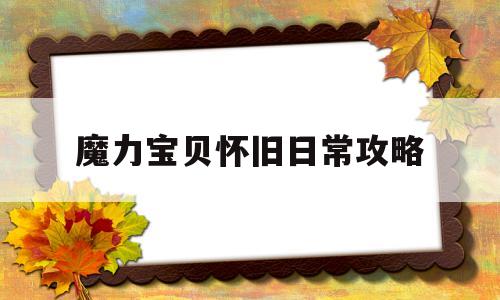 魔力宝贝怀旧日常攻略